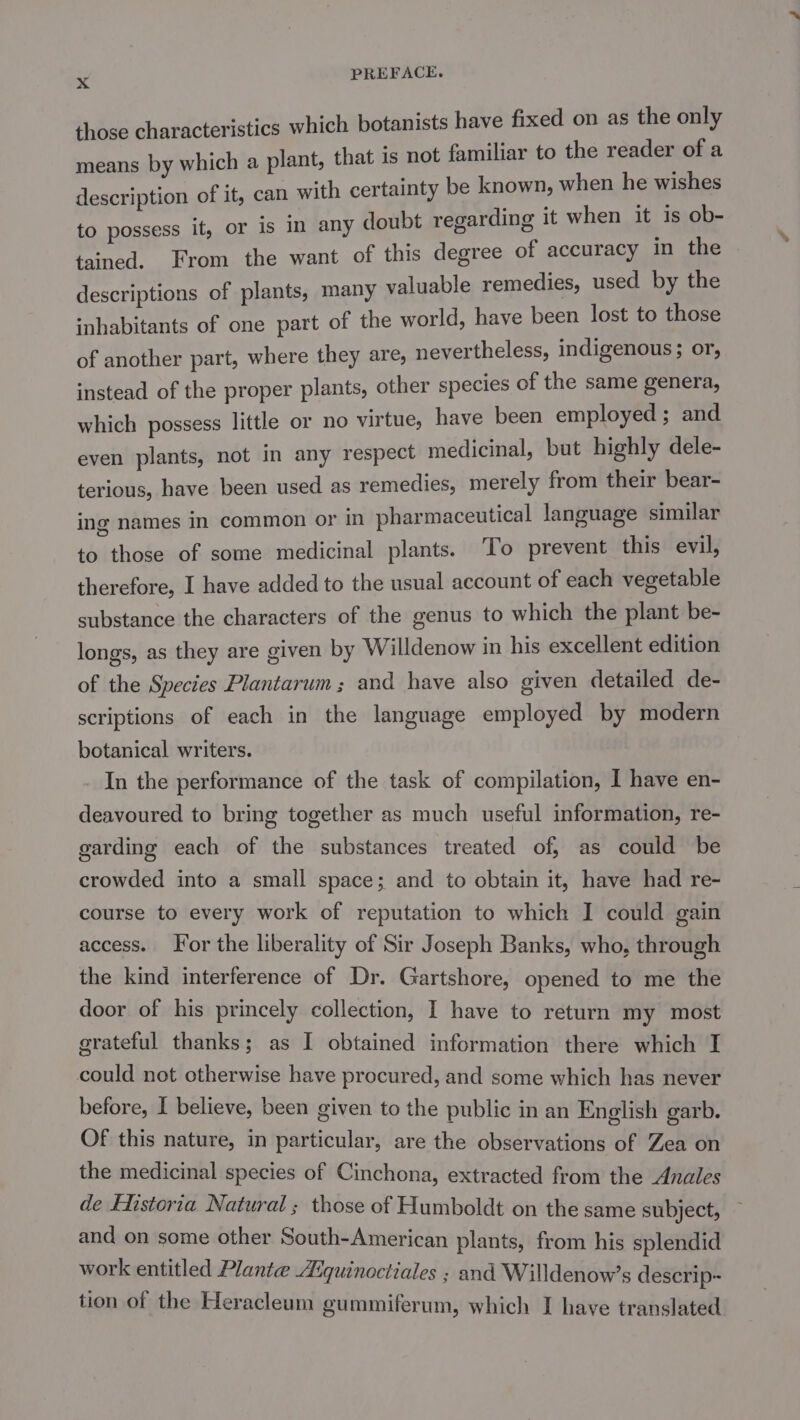 x PREFACE.

those characteristics which botanists have fixed on as the only means by which a plant, that is not familiar to the reader of a description of it, can with certainty be known, when he wishes to possess it, or is in any doubt regarding it when it is obtained. From the want of this degree of accuracy in the descriptions of plants, many valuable remedies, used by the inhabitants of one part of the world, have been lost to those of another part, where they are, nevertheless, indigenous; or, instead of the proper plants, other species of the same genera, which possess little or no virtue, have been employed; and even plants, not in any respect medicinal, but highly deleterious, have been used as remedies, merely from their bearing names in common or in pharmaceutical language similar to those of some medicinal plants. To prevent this evil, therefore, I have added to the usual account of each vegetable substance the characters of the genus to which the plant belongs, as they are given by Willdenow in his excellent edition of the Species Plantarum; and have also given detailed descriptions of each in the language employed by modern botanical writers.

In the performance of the task of compilation, I have endeavoured to bring together as much useful information, regarding each of the substances treated of, as could be crowded into a small space; and to obtain it, have had recourse to every work of reputation to which I could gain access. For the liberality of Sir Joseph Banks, who, through the kind interference of Dr. Gartshore, opened to me the door of his princely collection, I have to return my most grateful thanks; as I obtained information there which I could not otherwise have procured, and some which has never before, I believe, been given to the public in an English garb. Of this nature, in particular, are the observations of Zea on the medicinal species of Cinchona, extracted from the Anales de Historia Natural; those of Humboldt on the same subject, and on some other South-American plants, from his splendid work entitled Plantæ Æquinoctiales; and Willdenow's description of the Heracleum gummiferum, which I have translated